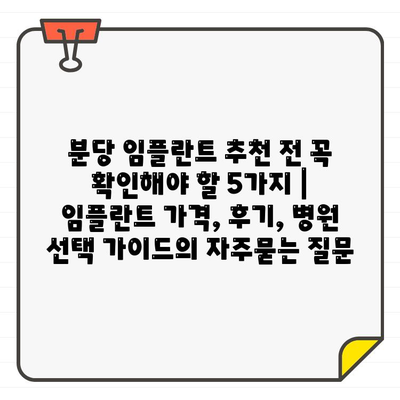 분당 임플란트 추천 전 꼭 확인해야 할 5가지 | 임플란트 가격, 후기, 병원 선택 가이드의 자주묻는 질문